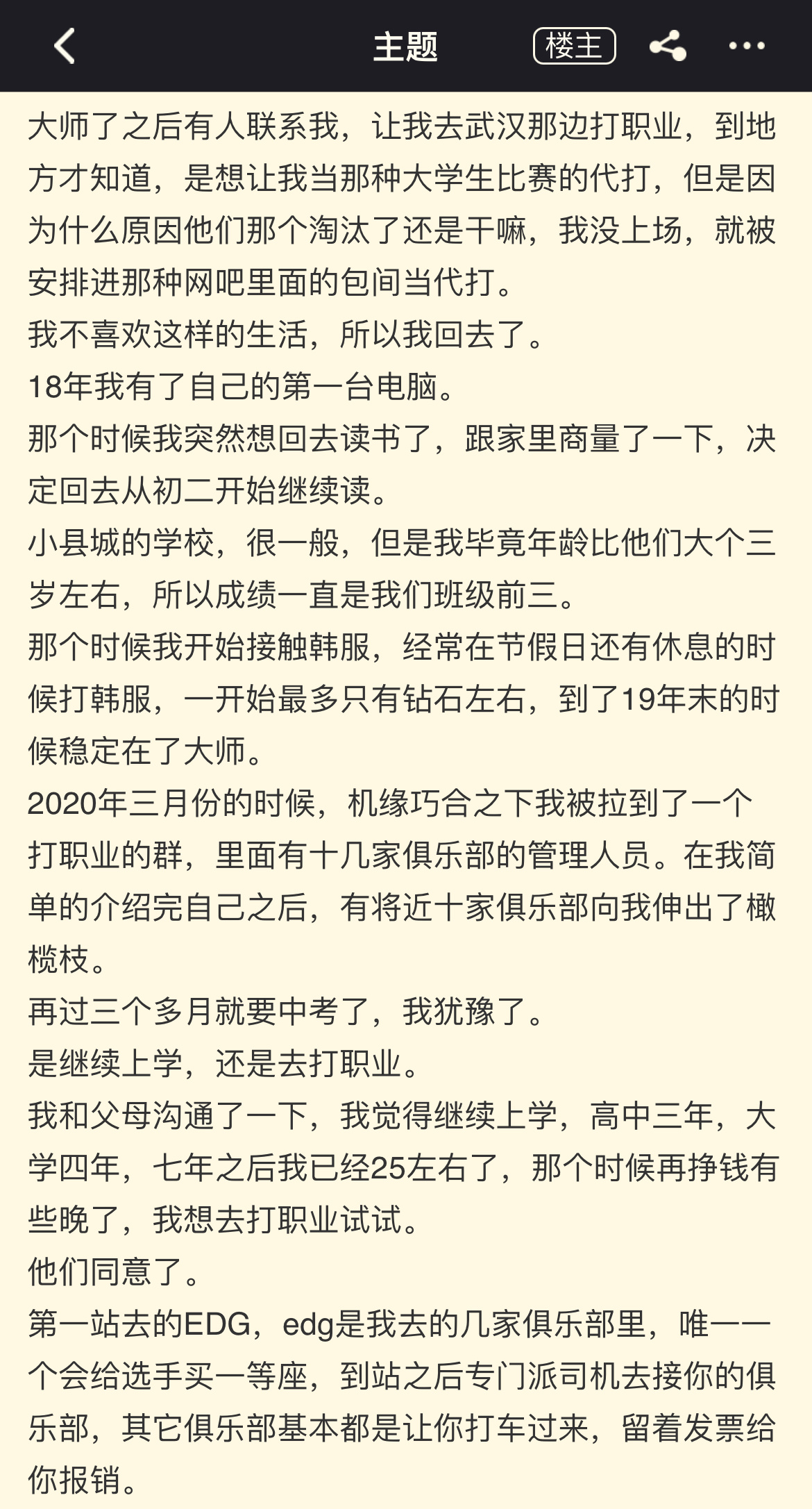 主题 楼主

大师了之后有人联系我，让我去武汉那边打职业，到地方才知道，是想让我当那种大学生比赛的代打，但是因为什么原因他们那个淘汰了还是干嘛，我没上场，就被安排进那种网吧里面的包间当代打。
我不喜欢这样的生活，所以我回去了。
18年我有了自己的第一台电脑。
那个时候我突然想回去读书了，跟家里商量了一下，决定回去从初二开始继续读。
小县城的学校，很一般，但是我毕竟年龄比他们大个三岁左右，所以成绩一直是我们班级前三。
那个时候我开始接触韩服，经常在节假日还有休息的时候打韩服，一开始最多只有钻石左右，到了19年末的时候稳定在了大师。
2020年三月份的时候，机缘巧合之下我被拉到了一个打职业的群，里面有十几家俱乐部的管理人员。在我简单的介绍完自己之后，有将近十家俱乐部向我伸出了橄榄枝。
再过三个多月就要中考了，我犹豫了。
是继续上学，还是去打职业。
我和父母沟通了一下，我觉得继续上学，高中三年，大学四年，七年之后我已经25左右了，那个时候再挣钱有些晚了，我想去打职业试试。
他们同意了。
第一站去的EDG，edg是我去的几家俱乐部里，唯一一个会给选手买一等座，到站之后专门派司机去接你的俱乐部，其它俱乐部基本都是让你打车过来，留着发票给你报销。